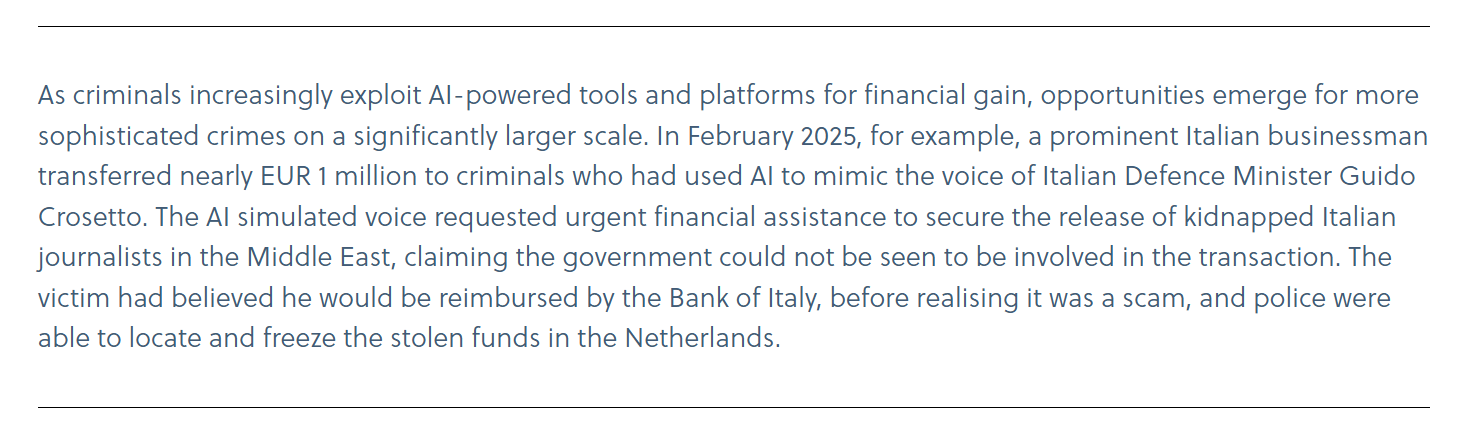 As criminals increasingly exploit AI-powered tools and platforms for financial gain, opportunities emerge for more sophisticated crimes on a significantly larger scale. In February 2025, for example, a prominent Italian businessman transferred nearly EUR 1 million to criminals who had used AI to mimic the voice of Italian Defence Minister Guido Crosetto. The AI simulated voice requested urgent financial assistance to secure the release of kidnapped Italian journalists in the Middle East, claiming the government could not be seen to be involved in the transaction. The victim had believed he would be reimbursed by the Bank of Italy, before realising it was a scam, and police were able to locate and freeze the stolen funds in the Netherlands.